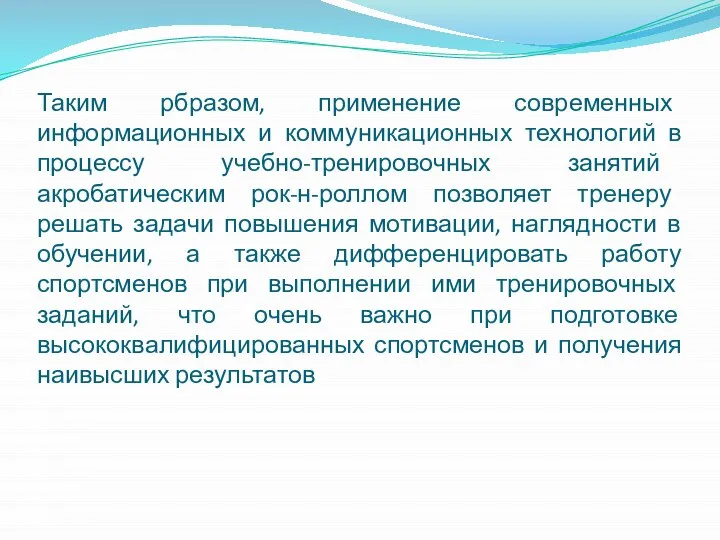 Таким рбразом, применение современных информационных и коммуникационных технологий в процессу учебно-тренировочных занятий акробатическим рок-н-роллом позволяет тренеру решать задачи повышения мотивации, наглядности в обучении, а также дифференцировать работу спортсменов при выполнении ими тренировочных заданий, что очень важно при подготовке высококвалифицированных спортсменов и получения наивысших результатов